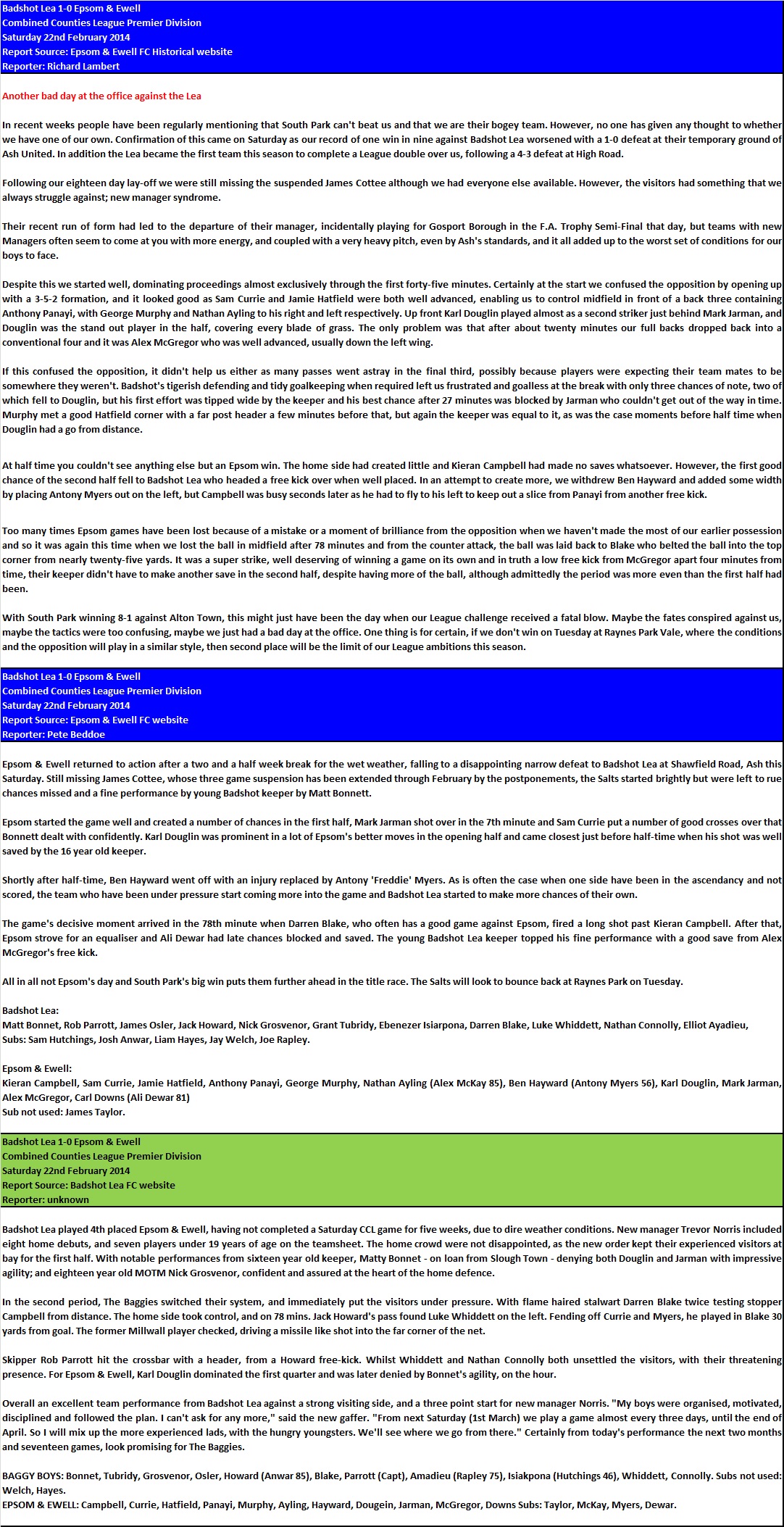 Badshot Lea 1-0 Epsom & Ewell
Combined Counties League Premier Division
Saturday 22nd February 2014
Report Source: Epsom & Ewell FC Historical website
Reporter: Richard Lambert

Another bad day at the office against the Lea

In recent weeks people have been regularly mentioning that South Park can't beat us and that we are their bogey team. However, no one has given any thought to whether we have one of our own. Confirmation of this came on Saturday as our record of one win in nine against Badshot Lea worsened with a 1-0 defeat at their temporary ground of Ash United. In addition the Lea became the first team this season to complete a League double over us, following a 4-3 defeat at High Road.

Following our eighteen day lay-off we were still missing the suspended James Cottee although we had everyone else available. However, the visitors had something that we always struggle against; new manager syndrome.

Their recent run of form had led to the departure of their manager, incidentally playing for Gosport Borough in the F.A. Trophy Semi-Final that day, but teams with new Managers often seem to come at you with more energy, and coupled with a very heavy pitch, even by Ash's standards, and it all added up to the worst set of conditions for our boys to face.

Despite this we started well, dominating proceedings almost exclusively through the first forty-five minutes. Certainly at the start we confused the opposition by opening up with a 3-5-2 formation, and it looked good as Sam Currie and Jamie Hatfield were both well advanced, enabling us to control midfield in front of a back three containing Anthony Panayi, with George Murphy and Nathan Ayling to his right and left respectively. Up front Karl Douglin played almost as a second striker just behind Mark Jarman, and Douglin was the stand out player in the half, covering every blade of grass. The only problem was that after about twenty minutes our full backs dropped back into a conventional four and it was Alex McGregor who was well advanced, usually down the left wing.

If this confused the opposition, it didn't help us either as many passes went astray in the final third, possibly because players were expecting their team mates to be somewhere they weren't. Badshot's tigerish defending and tidy goalkeeping when required left us frustrated and goalless at the break with only three chances of note, two of which fell to Douglin, but his first effort was tipped wide by the keeper and his best chance after 27 minutes was blocked by Jarman who couldn't get out of the way in time. Murphy met a good Hatfield corner with a far post header a few minutes before that, but again the keeper was equal to it, as was the case moments before half time when Douglin had a go from distance.

At half time you couldn't see anything else but an Epsom win. The home side had created little and Kieran Campbell had made no saves whatsoever. However, the first good chance of the second half fell to Badshot Lea who headed a free kick over when well placed. In an attempt to create more, we withdrew Ben Hayward and added some width by placing Antony Myers out on the left, but Campbell was busy seconds later as he had to fly to his left to keep out a slice from Panayi from another free kick.

Too many times Epsom games have been lost because of a mistake or a moment of brilliance from the opposition when we haven't made the most of our earlier possession and so it was again this time when we lost the ball in midfield after 78 minutes and from the counter attack, the ball was laid back to Blake who belted the ball into the top corner from nearly twenty-five yards. It was a super strike, well deserving of winning a game on its own and in truth a low free kick from McGregor apart four minutes from time, their keeper didn't have to make another save in the second half, despite having more of the ball, although admittedly the period was more even than the first half had been.

With South Park winning 8-1 against Alton Town, this might just have been the day when our League challenge received a fatal blow. Maybe the fates conspired against us, maybe the tactics were too confusing, maybe we just had a bad day at the office. One thing is for certain, if we don't win on Tuesday at Raynes Park Vale, where the conditions and the opposition will play in a similar style, then second place will be the limit of our League ambitions this season.

Badshot Lea 1-0 Epsom & Ewell
Combined Counties League Premier Division
Saturday 22nd February 2014
Report Source: Epsom & Ewell FC website
Reporter: Pete Beddoe

Epsom & Ewell returned to action after a two and a half week break for the wet weather, falling to a disappointing narrow defeat to Badshot Lea at Shawfield Road, Ash this Saturday. Still missing James Cottee, whose three game suspension has been extended through February by the postponements, the Salts started brightly but were left to rue chances missed and a fine performance by young Badshot keeper by Matt Bonnett.

Epsom started the game well and created a number of chances in the first half, Mark Jarman shot over in the 7th minute and Sam Currie put a number of good crosses over that Bonnett dealt with confidently. Karl Douglin was prominent in a lot of Epsom's better moves in the opening half and came closest just before half-time when his shot was well saved by the 16 year old keeper.

Shortly after half-time, Ben Hayward went off with an injury replaced by Antony 'Freddie' Myers. As is often the case when one side have been in the ascendancy and not scored, the team who have been under pressure start coming more into the game and Badshot Lea started to make more chances of their own.

The game's decisive moment arrived in the 78th minute when Darren Blake, who often has a good game against Epsom, fired a long shot past Kieran Campbell. After that, Epsom strove for an equaliser and Ali Dewar had late chances blocked and saved. The young Badshot Lea keeper topped his fine performance with a good save from Alex McGregor's free kick.

All in all not Epsom's day and South Park's big win puts them further ahead in the title race. The Salts will look to bounce back at Raynes Park on Tuesday.

Badshot Lea:
Matt Bonnet, Rob Parrott, James Osler, Jack Howard, Nick Grosvenor, Grant Tubridy, Ebenezer Isiarpona, Darren Blake, Luke Whiddett, Nathan Connolly, Elliot Ayadieu,
Subs: Sam Hutchings, Josh Anwar, Liam Hayes, Jay Welch, Joe Rapley.

Epsom & Ewell:
Kieran Campbell, Sam Currie, Jamie Hatfield, Anthony Panayi, George Murphy, Nathan Ayling (Alex McKay 85), Ben Hayward (Antony Myers 56), Karl Douglin, Mark Jarman, Alex McGregor, Carl Downs (Ali Dewar 81)
Sub not used: James Taylor.

Badshot Lea 1-0 Epsom & Ewell
Combined Counties League Premier Division
Saturday 22nd February 2014
Report Source: Badshot Lea FC website
Reporter: unknown

Badshot Lea played 4th placed Epsom & Ewell, having not completed a Saturday CCL game for five weeks, due to dire weather conditions. New manager Trevor Norris included eight home debuts, and seven players under 19 years of age on the teamsheet. The home crowd were not disappointed, as the new order kept their experienced visitors at bay for the first half. With notable performances from sixteen year old keeper, Matty Bonnet - on loan from Slough Town - denying both Douglin and Jarman with impressive agility; and eighteen year old MOTM Nick Grosvenor, confident and assured at the heart of the home defence.

In the second period, The Baggies switched their system, and immediately put the visitors under pressure. With flame haired stalwart Darren Blake twice testing stopper Campbell from distance. The home side took control, and on 78 mins. Jack Howard's pass found Luke Whiddett on the left. Fending off Currie and Myers, he played in Blake 30 yards from goal. The former Millwall player checked, driving a missile like shot into the far corner of the net.

Skipper Rob Parrott hit the crossbar with a header, from a Howard free-kick. Whilst Whiddett and Nathan Connolly both unsettled the visitors, with their threatening presence. For Epsom & Ewell, Karl Douglin dominated the first quarter and was later denied by Bonnet's agility, on the hour.

Overall an excellent team performance from Badshot Lea against a strong visiting side, and a three point start for new manager Norris. "My boys were organised, motivated, disciplined and followed the plan. I can't ask for any more," said the new gaffer. "From next Saturday (1st March) we play a game almost every three days, until the end of April. So I will mix up the more experienced lads, with the hungry youngsters. We'll see where we go from there." Certainly from today's performance the next two months and seventeen games, look promising for The Baggies.

BAGGY BOYS: Bonnet, Tubridy, Grosvenor, Osler, Howard (Anwar 85), Blake, Parrott (Capt), Amadieu (Rapley 75), Isiakpona (Hutchings 46), Whiddett, Connolly. Subs not used: Welch, Hayes.
EPSOM & EWELL: Campbell, Currie, Hatfield, Panayi, Murphy, Ayling, Hayward, Dougein, Jarman, McGregor, Downs Subs: Taylor, McKay, Myers, Dewar.